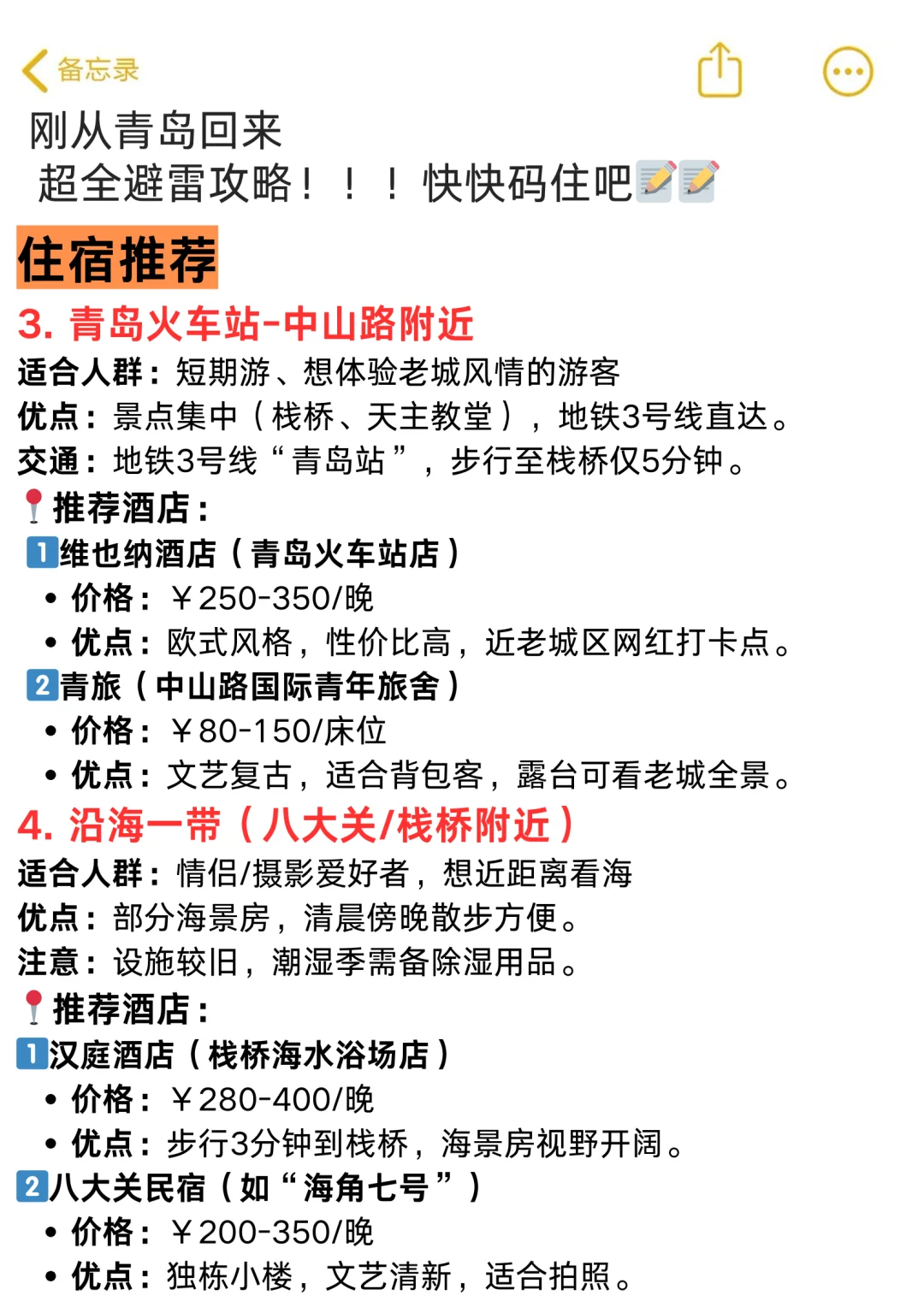 备忘录

刚从青岛回来
超全避雷攻略！！！快快码住吧📝📝

住宿推荐

3. 青岛火车站-中山路附近
适合人群：短期游、想体验老城风情的游客
优点：景点集中（栈桥、天主教堂），地铁3号线直达。
交通：地铁3号线“青岛站”，步行至栈桥仅5分钟。
📍推荐酒店：
1️⃣维也纳酒店（青岛火车站店）
• 价格：￥250-350/晚
• 优点：欧式风格，性价比高，近老城区网红打卡点。
2️⃣青旅（中山路国际青年旅舍）
• 价格：￥80-150/床位
• 优点：文艺复古，适合背包客，露台可看老城全景。

4. 沿海一带（八大关/栈桥附近）
适合人群：情侣/摄影爱好者，想近距离看海
优点：部分海景房，清晨傍晚散步方便。
注意：设施较旧，潮湿季需备除湿用品。
📍推荐酒店：
1️⃣汉庭酒店（栈桥海水浴场店）
• 价格：￥280-400/晚
• 优点：步行3分钟到栈桥，海景房视野开阔。
2️⃣八大关民宿（如“海角七号”）
• 价格：￥200-350/晚
• 优点：独栋小楼，文艺清新，适合拍照。